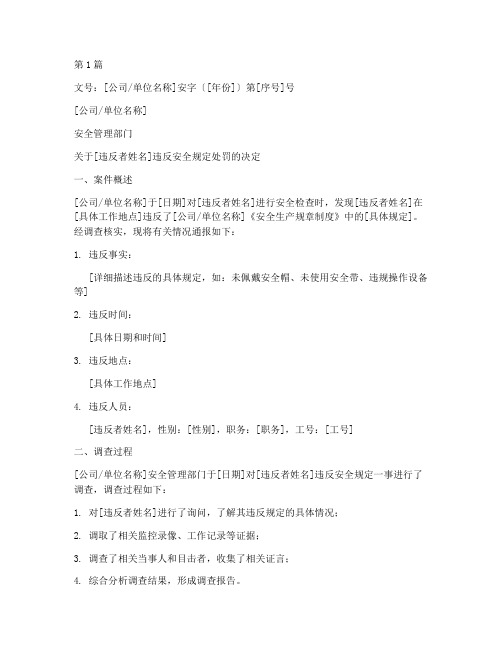 第1篇

文号：[公司/单位名称]安字〔[年份]〕第[序号]号

[公司/单位名称]

安全管理部门

关于[违反者姓名]违反安全规定处罚的决定

一、案件概述

[公司/单位名称]于[日期]对[违反者姓名]进行安全检查时，发现[违反者姓名]在[具体工作地点]违反了[公司/单位名称]《安全生产规章制度》中的[具体规定]。经调查核实，现将有关情况通报如下：

1. 违反事实：

[详细描述违反的具体规定，如：未佩戴安全帽、未使用安全带、违规操作设备等]

2. 违反时间：

[具体日期和时间]

3. 违反地点：

[具体工作地点]

4. 违反人员：

[违反者姓名]，性别：[性别]，职务：[职务]，工号：[工号]

二、调查过程

[公司/单位名称]安全管理部门于[日期]对[违反者姓名]违反安全规定一事进行了调查，调查过程如下：

1. 对[违反者姓名]进行了询问，了解其违反规定的具体情况；

2. 调取了相关监控录像、工作记录等证据；

3. 调查了相关当事人和目击者，收集了相关证言；

4. 综合分析调查结果，形成调查报告。